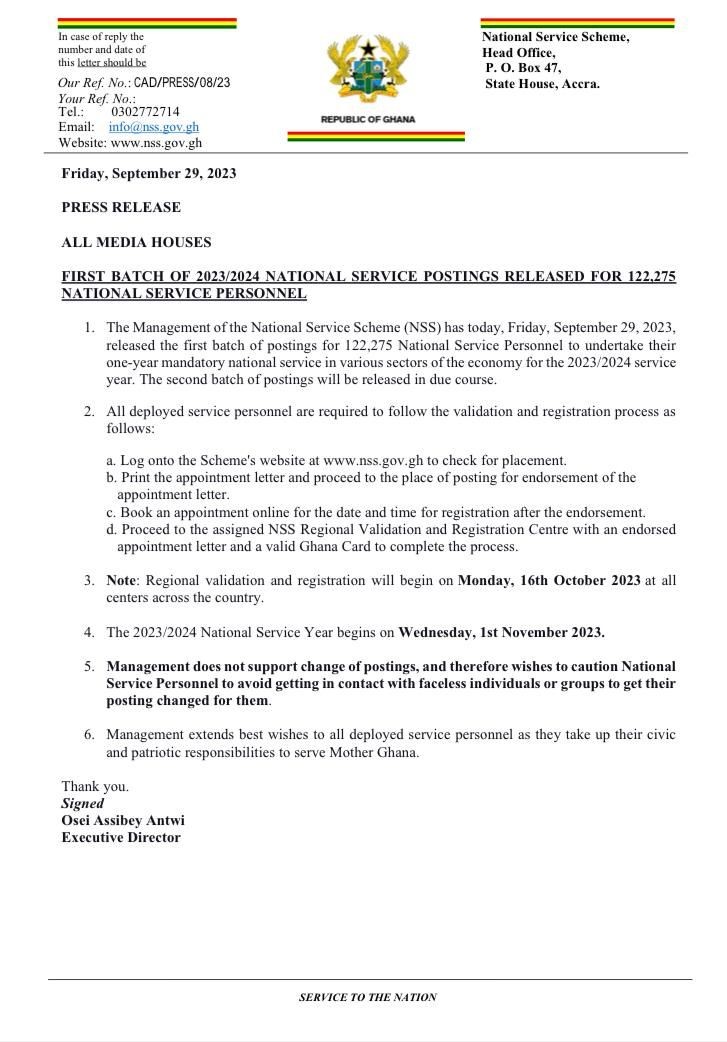 In case of reply the number and date of this letter should be

Our Ref. No.: CAD/PRESS/08/23
Your Ref. No.:
Tel.: 0302772714
Email: info@nss.gov.gh
Website: www.nss.gov.gh

REPUBLIC OF GHANA

National Service Scheme,
Head Office,
P. O. Box 47,
State House, Accra.

Friday, September 29, 2023

PRESS RELEASE

ALL MEDIA HOUSES

FIRST BATCH OF 2023/2024 NATIONAL SERVICE POSTINGS RELEASED FOR 122,275 NATIONAL SERVICE PERSONNEL

1. The Management of the National Service Scheme (NSS) has today, Friday, September 29, 2023, released the first batch of postings for 122,275 National Service Personnel to undertake their one-year mandatory national service in various sectors of the economy for the 2023/2024 service year. The second batch of postings will be released in due course.

2. All deployed service personnel are required to follow the validation and registration process as follows:

a. Log onto the Scheme's website at www.nss.gov.gh to check for placement.
b. Print the appointment letter and proceed to the place of posting for endorsement of the appointment letter.
c. Book an appointment online for the date and time for registration after the endorsement.
d. Proceed to the assigned NSS Regional Validation and Registration Centre with an endorsed appointment letter and a valid Ghana Card to complete the process.

3. Note: Regional validation and registration will begin on Monday, 16th October 2023 at all centers across the country.

4. The 2023/2024 National Service Year begins on Wednesday, 1st November 2023.

5. Management does not support change of postings, and therefore wishes to caution National Service Personnel to avoid getting in contact with faceless individuals or groups to get their posting changed for them.

6. Management extends best wishes to all deployed service personnel as they take up their civic and patriotic responsibilities to serve Mother Ghana.

Thank you.
Signed
Osei Assibey Antwi
Executive Director

SERVICE TO THE NATION